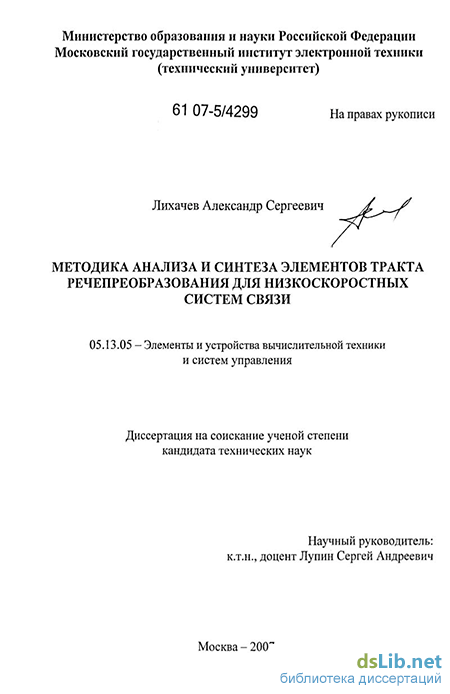 Министерство образования и науки Российской Федерации
Московский государственный институт электронной техники
(технический университет)

61 07-5/4299

На правах рукописи

Лихачев Александр Сергеевич

МЕТОДИКА АНАЛИЗА И СИНТЕЗА ЭЛЕМЕНТОВ ТРАКТА РЕЧЕПРЕОБРАЗОВАНИЯ ДЛЯ НИЗКОСКОРОСТНЫХ СИСТЕМ СВЯЗИ

05.13.05 – Элементы и устройства вычислительной техники и систем управления

Диссертация на соискание ученой степени кандидата технических наук

Научный руководитель:
к.т.н., доцент Лупин Сергей Андреевич

Москва – 2007

dsLib.net
библиотека диссертаций